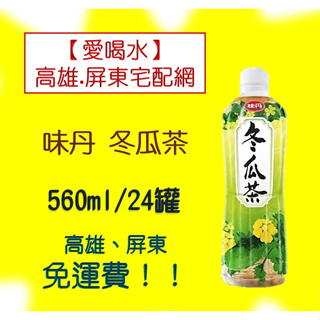 【愛喝水】
高雄.屏東宅配網

味丹 冬瓜茶

560ml/24罐

高雄、屏東
免運費！！

味丹
冬瓜茶